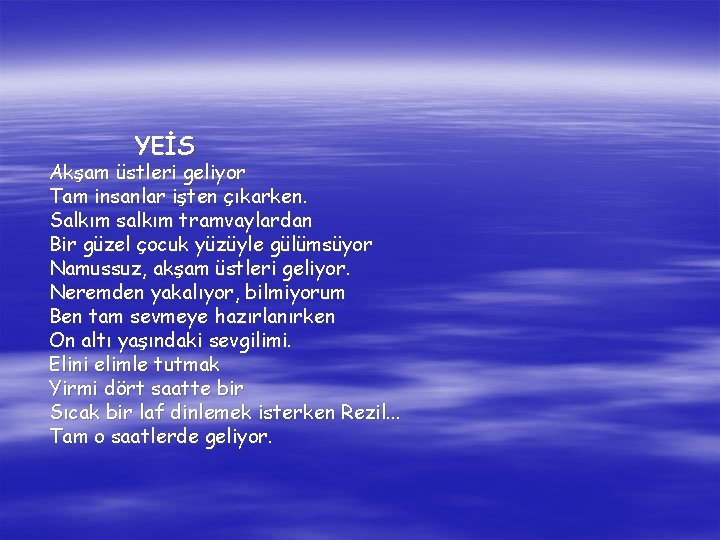 YEİS
Akşam üstleri geliyor
Tam insanlar işten çıkarken.
Salkım salkım tramvaylardan
Bir güzel çocuk yüzüyle gülümsüyor
Namussuz, akşam üstleri geliyor.
Neremden yakalıyor, bilmiyorum
Ben tam sevmeye hazırlanırken
On altı yaşındaki sevgilimi.
Elini elimle tutmak
Yirmi dört saatte bir
Sıcak bir laf dinlemek isterken Rezil...
Tam o saatlerde geliyor.